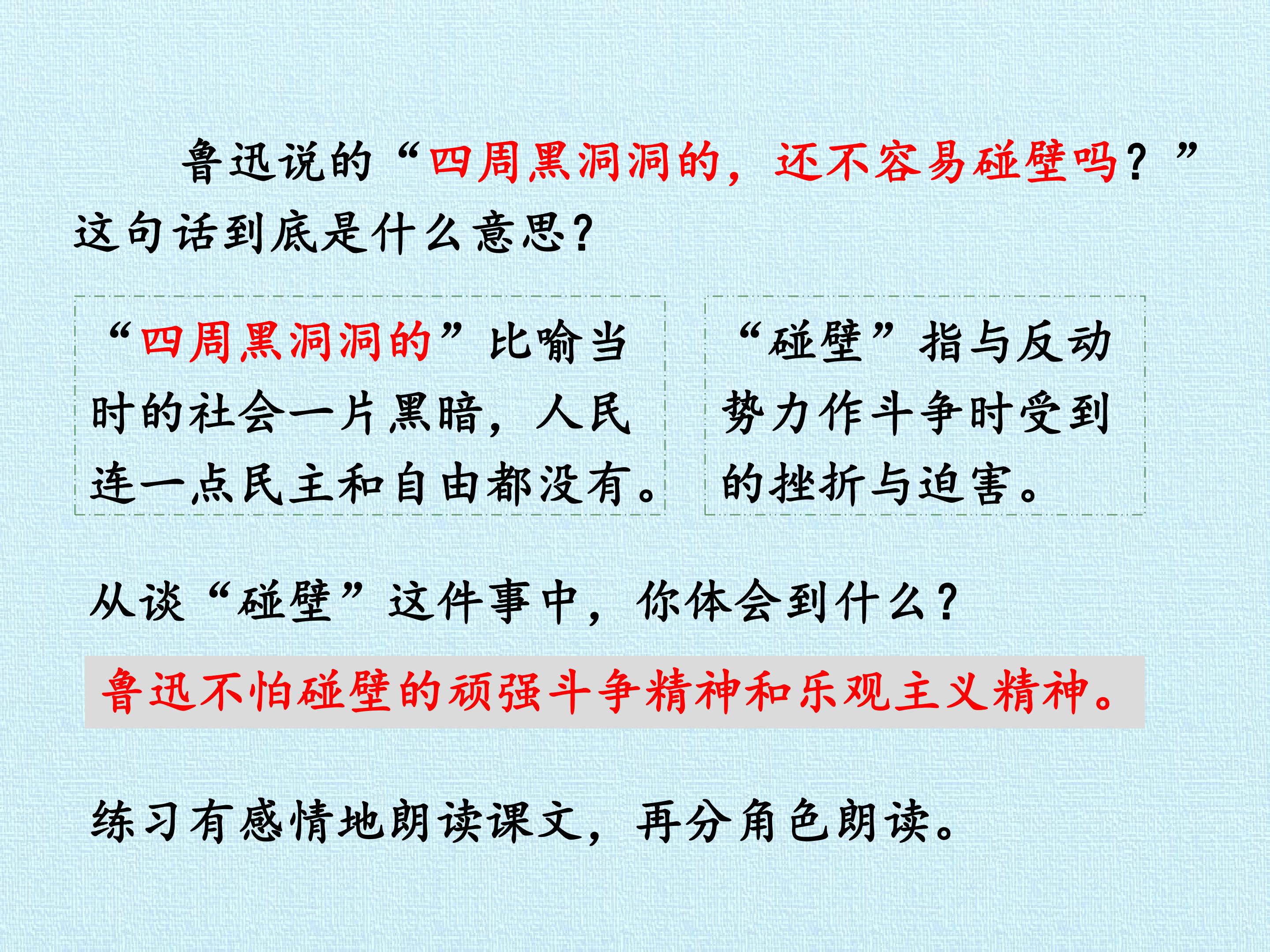 鲁迅说的“四周黑洞洞的，还不容易碰壁吗？”这句话到底是什么意思？

“四周黑洞洞的”比喻当时的社会一片黑暗，人民连一点民主和自由都没有。

“碰壁”指与反动势力作斗争时受到的挫折与迫害。

从谈“碰壁”这件事中，你体会到什么？

鲁迅不怕碰壁的顽强斗争精神和乐观主义精神。

练习有感情地朗读课文，再分角色朗读。